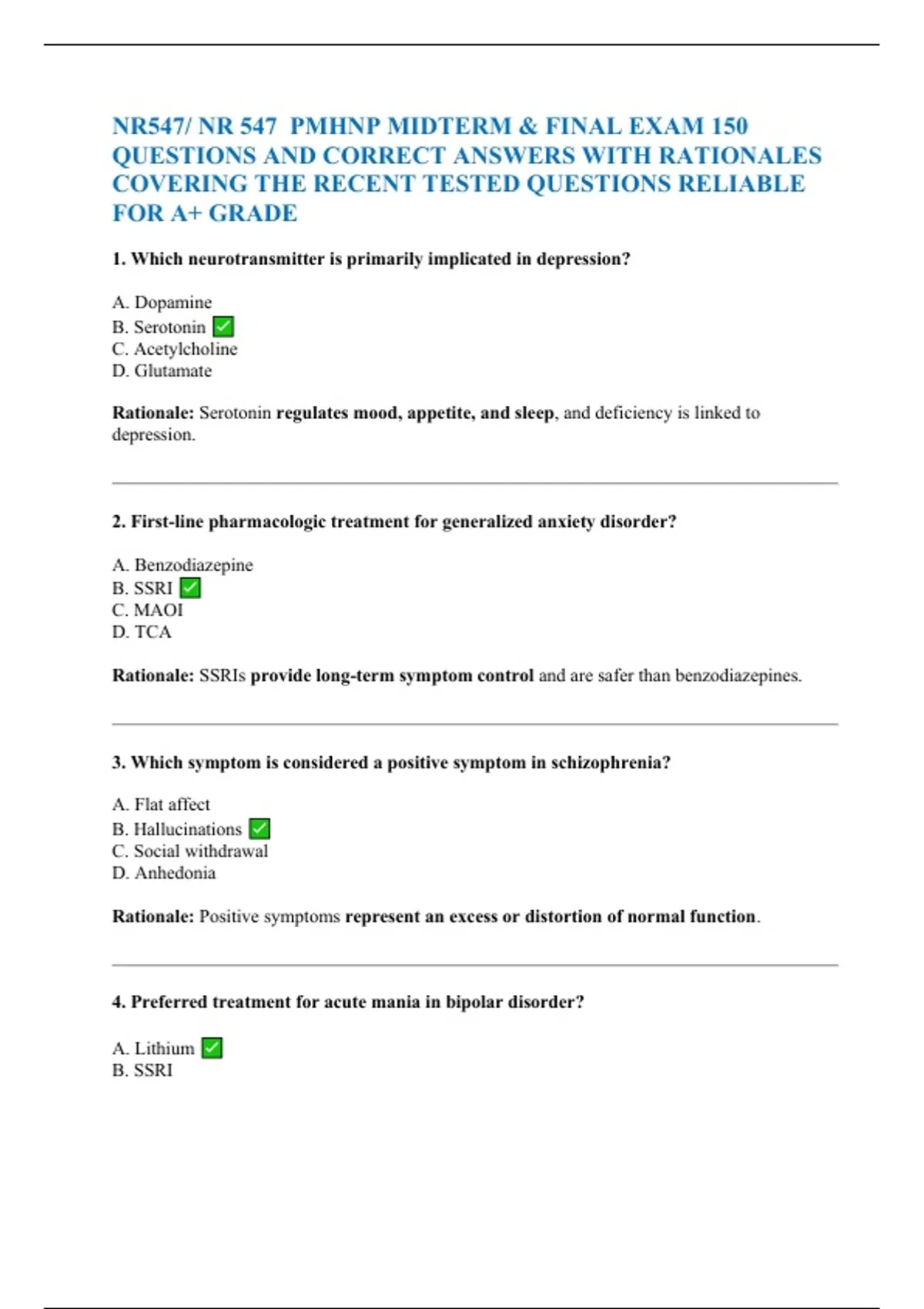 NR547/ NR 547 PMHNP MIDTERM & FINAL EXAM 150 QUESTIONS AND CORRECT ANSWERS WITH RATIONALES COVERING THE RECENT TESTED QUESTIONS RELIABLE FOR A+ GRADE

1. Which neurotransmitter is primarily implicated in depression?

A. Dopamine
B. Serotonin ✅
C. Acetylcholine
D. Glutamate

Rationale: Serotonin regulates mood, appetite, and sleep, and deficiency is linked to depression.

2. First-line pharmacologic treatment for generalized anxiety disorder?

A. Benzodiazepine
B. SSRI ✅
C. MAOI
D. TCA

Rationale: SSRIs provide long-term symptom control and are safer than benzodiazepines.

3. Which symptom is considered a positive symptom in schizophrenia?

A. Flat affect
B. Hallucinations ✅
C. Social withdrawal
D. Anhedonia

Rationale: Positive symptoms represent an excess or distortion of normal function.

4. Preferred treatment for acute mania in bipolar disorder?

A. Lithium ✅
B. SSRI